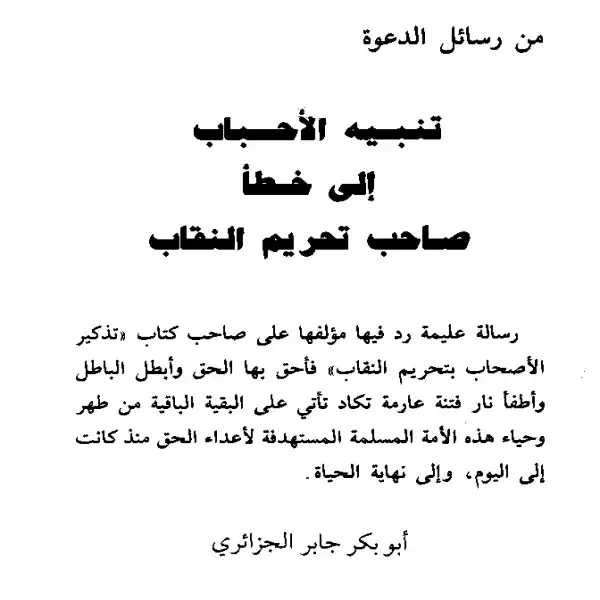 من رسائل الدعوة

تنبيه الأحباب
إلى خطأ
صاحب تحريم النقاب

رسالة عليمة رد فيها مؤلفها على صاحب كتاب «تذكير الأصحاب بتحريم النقاب» فأحق بها الحق وأبطل الباطل وأطفأ نار فتنة عارمة تكاد تأتي على البقية الباقية من طهر وحياء هذه الأمة المسلمة المستهدفة لأعداء الحق منذ كانت إلى اليوم، وإلى نهاية الحياة.

أبو بكر جابر الجزائري